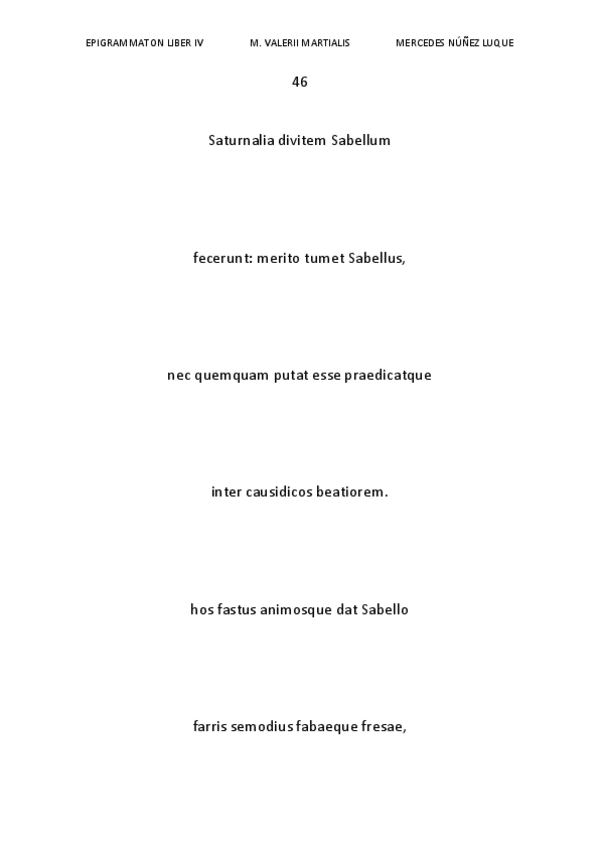 EPIGRAMMATON LIBER IV M. VALERII MARTIALIS MERCEDES NÚÑEZ LUQUE

46

Saturnalia divitem Sabellum

fecerunt: merito tumet Sabellus,

nec quemquam putat esse praedicatque

inter causidicos beatiorem.

hos fastus animosque dat Sabello

farris semodius fabaeque fresae,